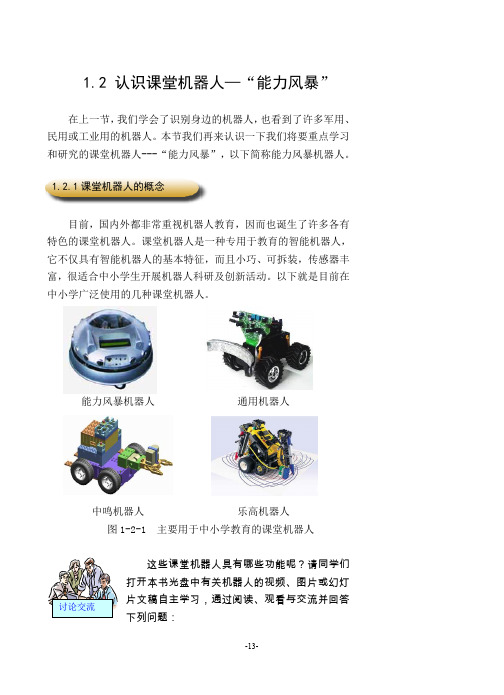 1.2 认识课堂机器人—“能力风暴”

在上一节，我们学会了识别身边的机器人，也看到了许多军用、民用或工业用的机器人。本节我们再来认识一下我们将要重点学习和研究的课堂机器人---“能力风暴”，以下简称能力风暴机器人。

1.2.1 课堂机器人的概念

目前，国内外都非常重视机器人教育，因而也诞生了许多各有特色的课堂机器人。课堂机器人是一种专用于教育的智能机器人，它不仅具有智能机器人的基本特征，而且小巧、可拆装，传感器丰富，很适合中小学生开展机器人科研及创新活动。以下就是目前在中小学广泛使用的几种课堂机器人。

能力风暴机器人

通用机器人

中鸣机器人

乐高机器人

图 1-2-1 主要用于中小学教育的课堂机器人

讨论交流

这些课堂机器人具有哪些功能呢？请同学们打开本书光盘中有关机器人的视频、图片或幻灯片文稿自主学习，通过阅读、观看与交流并回答下列问题：

-13-